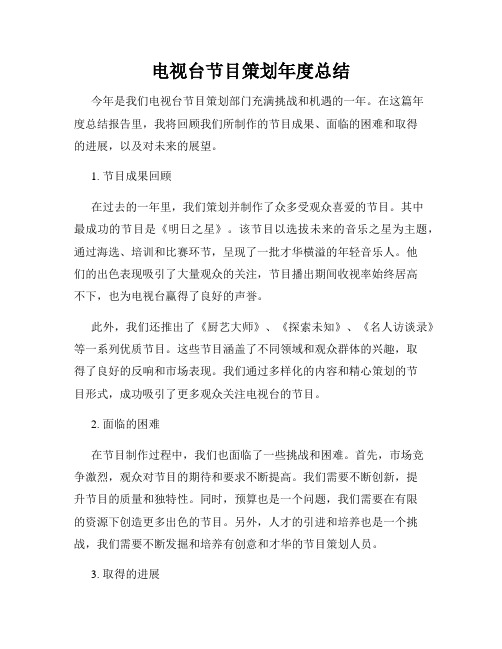 电视台节目策划年度总结

今年是我们电视台节目策划部门充满挑战和机遇的一年。在这篇年度总结报告里，我将回顾我们所制作的节目成果、面临的困难和取得的进展，以及对未来的展望。

1. 节目成果回顾

在过去的一年里，我们策划并制作了众多受观众喜爱的节目。其中最成功的节目是《明日之星》。该节目以选拔未来的音乐之星为主题，通过海选、培训和比赛环节，呈现了一批才华横溢的年轻音乐人。他们的出色表现吸引了大量观众的关注，节目播出期间收视率始终居高不下，也为电视台赢得了良好的声誉。

此外，我们还推出了《厨艺大师》、《探索未知》、《名人访谈录》等一系列优质节目。这些节目涵盖了不同领域和观众群体的兴趣，取得了良好的反响和市场表现。我们通过多样化的内容和精心策划的节目形式，成功吸引了更多观众关注电视台的节目。

2. 面临的困难

在节目制作过程中，我们也面临了一些挑战和困难。首先，市场竞争激烈，观众对节目的期待和要求不断提高。我们需要不断创新，提升节目的质量和独特性。同时，预算也是一个问题，我们需要在有限的资源下创造更多出色的节目。另外，人才的引进和培养也是一个挑战，我们需要不断发掘和培养有创意和才华的节目策划人员。

3. 取得的进展